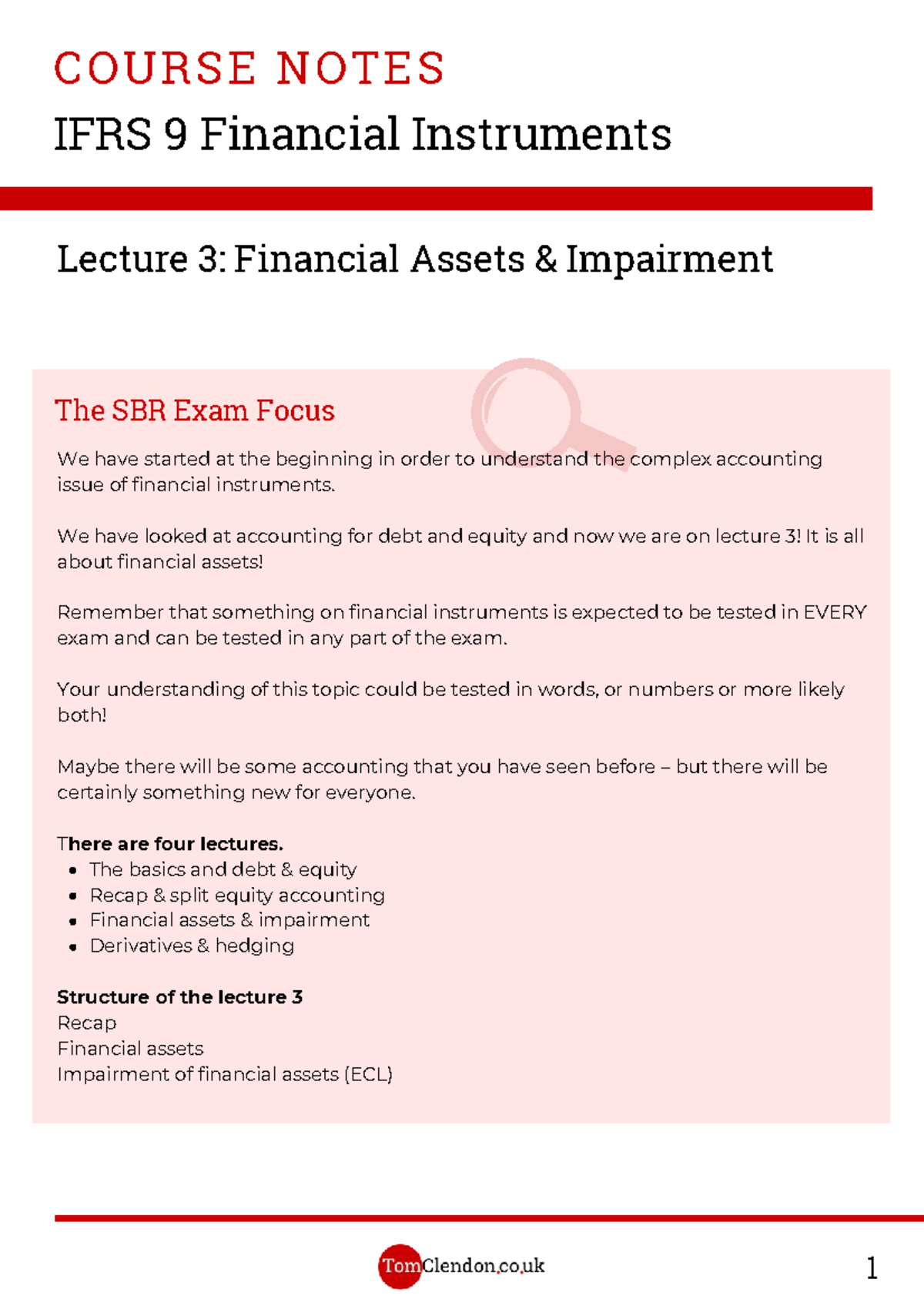 COURSE NOTES

IFRS 9 Financial Instruments

Lecture 3: Financial Assets & Impairment

The SBR Exam Focus

We have started at the beginning in order to understand the complex accounting issue of financial instruments.

We have looked at accounting for debt and equity and now we are on lecture 3! It is all about financial assets!

Remember that something on financial instruments is expected to be tested in EVERY exam and can be tested in any part of the exam.

Your understanding of this topic could be tested in words, or numbers or more likely both!

Maybe there will be some accounting that you have seen before – but there will be certainly something new for everyone.

There are four lectures.
• The basics and debt & equity
• Recap & split equity accounting
• Financial assets & impairment
• Derivatives & hedging

Structure of the lecture 3
Recap
Financial assets
Impairment of financial assets (ECL)

TomClendon.co.uk

1